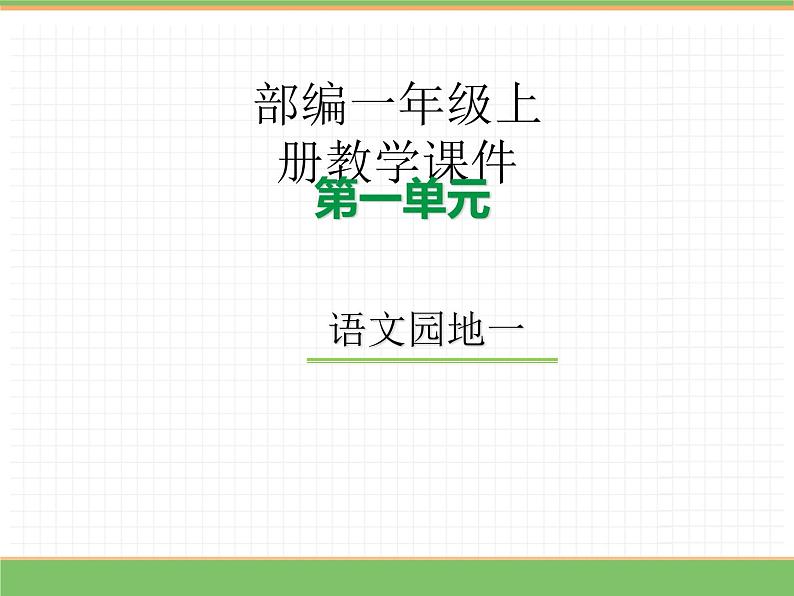 部编一年级上册教学课件

第一单元

语文园地一